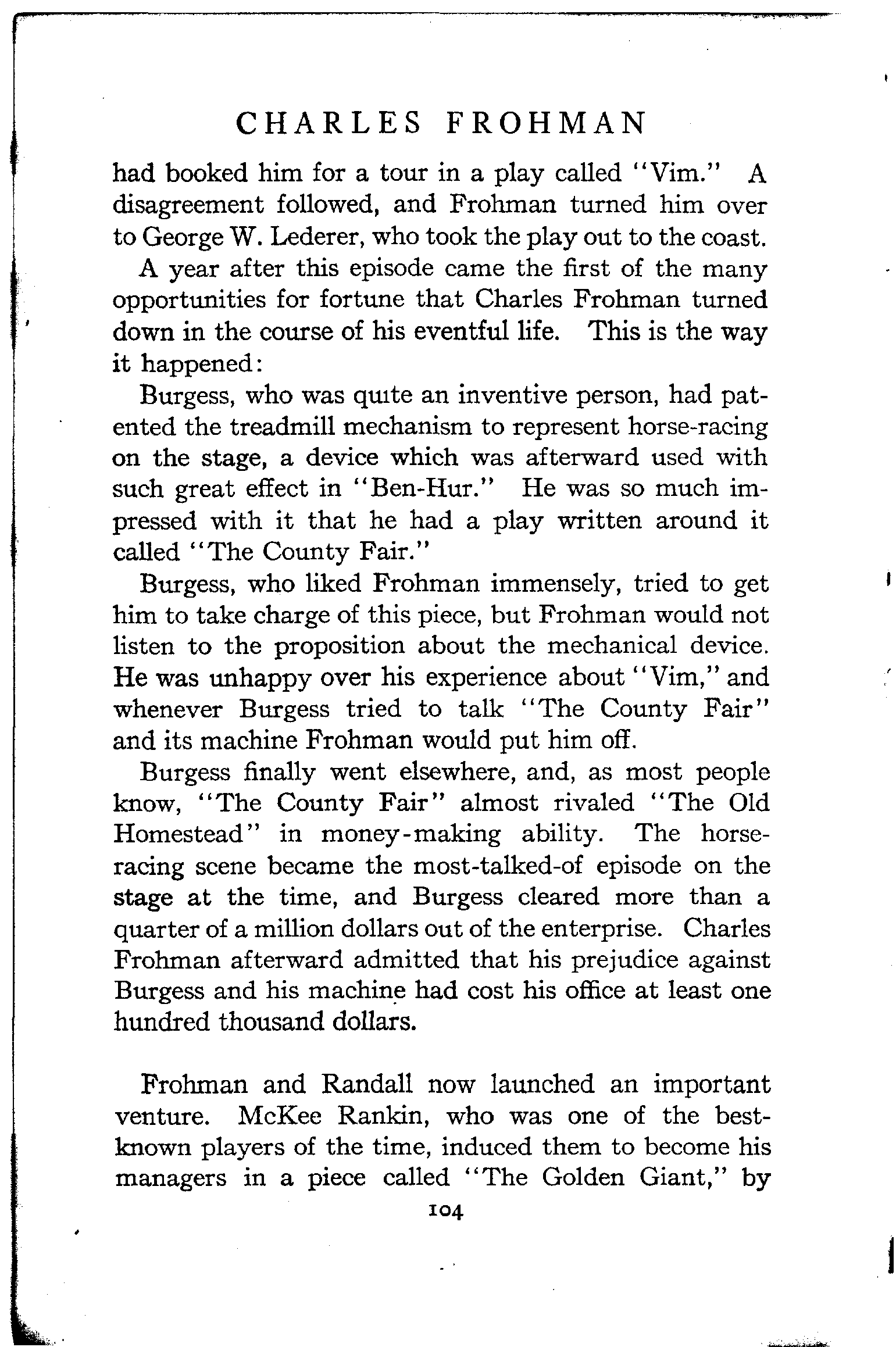 CHARLES FROHMAN

had booked him for a tour in a play called "Vim." A disagreement followed, and Frohman turned him over to George W. Lederer, who took the play out to the coast.

A year after this episode came the first of the many opportunities for fortune that Charles Frohman turned down in the course of his eventful life. This is the way it happened:

Burgess, who was quite an inventive person, had patented the treadmill mechanism to represent horse-racing on the stage, a device which was afterward used with such great effect in "Ben-Hur." He was so much impressed with it that he had a play written around it called "The County Fair."

Burgess, who liked Frohman immensely, tried to get him to take charge of this piece, but Frohman would not listen to the proposition about the mechanical device. He was unhappy over his experience about "Vim," and whenever Burgess tried to talk "The County Fair" and its machine Frohman would put him off.

Burgess finally went elsewhere, and, as most people know, "The County Fair" almost rivaled "The Old Homestead" in money-making ability. The horse-racing scene became the most-talked-of episode on the stage at the time, and Burgess cleared more than a quarter of a million dollars out of the enterprise. Charles Frohman afterward admitted that his prejudice against Burgess and his machine had cost his office at least one hundred thousand dollars.

Frohman and Randall now launched an important venture. McKee Rankin, who was one of the best-known players of the time, induced them to become his managers in a piece called "The Golden Giant," by

104